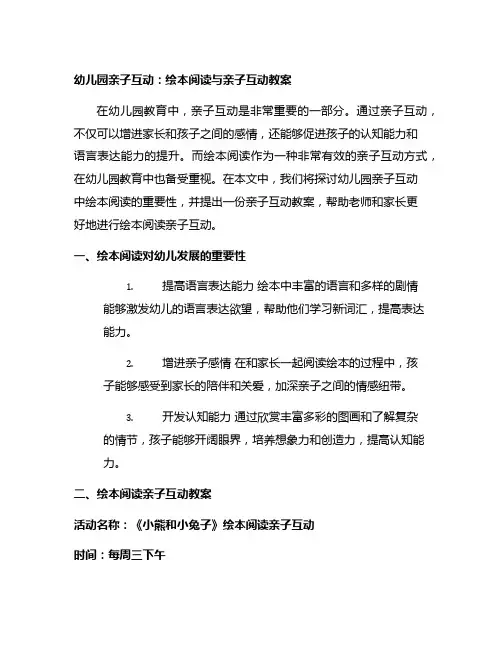 幼儿园亲子互动：绘本阅读与亲子互动教案

在幼儿园教育中，亲子互动是非常重要的一部分。通过亲子互动，不仅可以增进家长和孩子之间的感情，还能够促进孩子的认知能力和语言表达能力的提升。而绘本阅读作为一种非常有效的亲子互动方式，在幼儿园教育中也备受重视。在本文中，我们将探讨幼儿园亲子互动中绘本阅读的重要性，并提出一份亲子互动教案，帮助老师和家长更好地进行绘本阅读亲子互动。

一、绘本阅读对幼儿发展的重要性

1. 提高语言表达能力 绘本中丰富的语言和多样的剧情能够激发幼儿的语言表达欲望，帮助他们学习新词汇，提高表达能力。

2. 增进亲子感情 在和家长一起阅读绘本的过程中，孩子能够感受到家长的陪伴和关爱，加深亲子之间的情感纽带。

3. 开发认知能力 通过欣赏丰富多彩的图画和了解复杂的情节，孩子能够开阔眼界，培养想象力和创造力，提高认知能力。

二、绘本阅读亲子互动教案

活动名称：《小熊和小兔子》绘本阅读亲子互动

时间：每周三下午